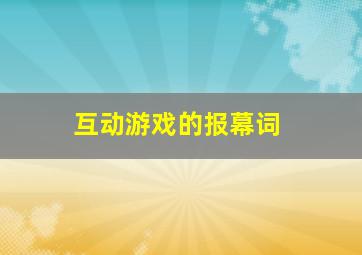 互动游戏的报幕词